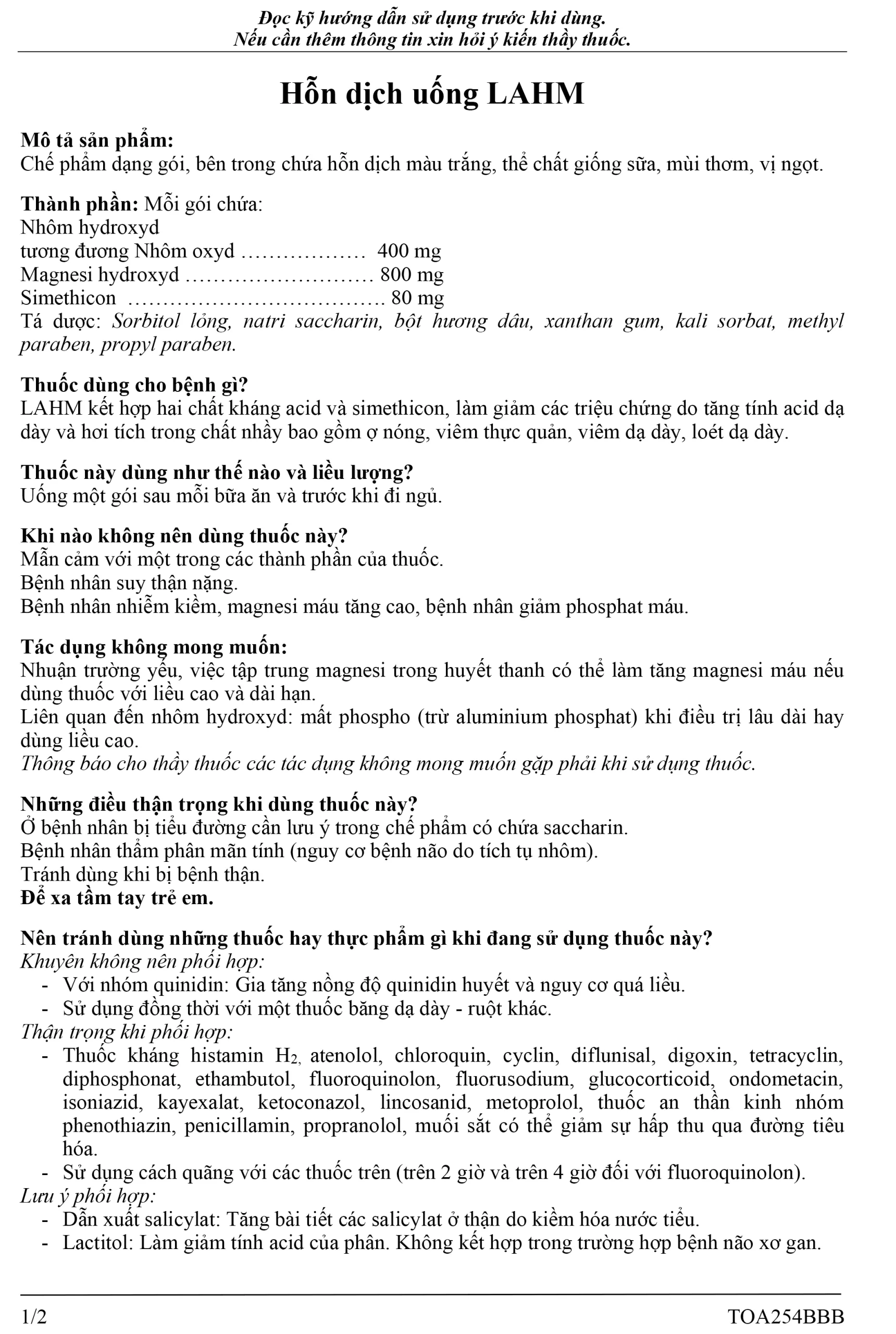 Đọc kỹ hướng dẫn sử dụng trước khi dùng.
Nếu cần thêm thông tin xin hỏi ý kiến thầy thuốc.

Hỗn dịch uống LAHM

Mô tả sản phẩm:
Chế phẩm dạng gói, bên trong chứa hỗn dịch màu trắng, thể chất giống sữa, mùi thơm, vị ngọt.

Thành phần: Mỗi gói chứa:
Nhôm hydroxyd
tương đương Nhôm oxyd ……………… 400 mg
Magnesi hydroxyd ……………………… 800 mg
Simethicon ………………………………. 80 mg
Tá dược: Sorbitol lỏng, natri saccharin, bột hương dâu, xanthan gum, kali sorbat, methyl paraben, propyl paraben.

Thuốc dùng cho bệnh gì?
LAHM kết hợp hai chất kháng acid và simethicon, làm giảm các triệu chứng do tăng tính acid dạ dày và hơi tích trong chất nhầy bao gồm ợ nóng, viêm thực quản, viêm dạ dày, loét dạ dày.

Thuốc này dùng như thế nào và liều lượng?
Uống một gói sau mỗi bữa ăn và trước khi đi ngủ.

Khi nào không nên dùng thuốc này?
Mẫn cảm với một trong các thành phần của thuốc.
Bệnh nhân suy thận nặng.
Bệnh nhân nhiễm kiềm, magnesi máu tăng cao, bệnh nhân giảm phosphat máu.

Tác dụng không mong muốn:
Nhuận trường yếu, việc tập trung magnesi trong huyết thanh có thể làm tăng magnesi máu nếu dùng thuốc với liều cao và dài hạn.
Liên quan đến nhôm hydroxyd: mất phospho (trừ aluminium phosphat) khi điều trị lâu dài hay dùng liều cao.
Thông báo cho thầy thuốc các tác dụng không mong muốn gặp phải khi sử dụng thuốc.

Những điều thận trọng khi dùng thuốc này?
Ở bệnh nhân bị tiểu đường cần lưu ý trong chế phẩm có chứa saccharin.
Bệnh nhân thẩm phân mãn tính (nguy cơ bệnh não do tích tụ nhôm).
Tránh dùng khi bị bệnh thận.
Để xa tầm tay trẻ em.

Nên tránh dùng những thuốc hay thực phẩm gì khi đang sử dụng thuốc này?
Khuyên không nên phối hợp:
- Với nhóm quinidin: Gia tăng nồng độ quinidin huyết và nguy cơ quá liều.
- Sử dụng đồng thời với một thuốc băng dạ dày - ruột khác.
Thận trọng khi phối hợp:
- Thuốc kháng histamin $H_2$, atenolol, chloroquin, cyclin, diflunisal, digoxin, tetracyclin, diphosphonat, ethambutol, fluoroquinolon, fluorusodium, glucocorticoid, ondometacin, isoniazid, kayexalat, ketoconazol, lincosanid, metoprolol, thuốc an thần kinh nhóm phenothiazin, penicillamin, propranolol, muối sắt có thể giảm sự hấp thu qua đường tiêu hóa.
- Sử dụng cách quãng với các thuốc trên (trên 2 giờ và trên 4 giờ đối với fluoroquinolon).
Lưu ý phối hợp:
- Dẫn xuất salicylat: Tăng bài tiết các salicylat ở thận do kiềm hóa nước tiểu.
- Lactitol: Làm giảm tính acid của phân. Không kết hợp trong trường hợp bệnh não xơ gan.

1/2 TOA254BBB